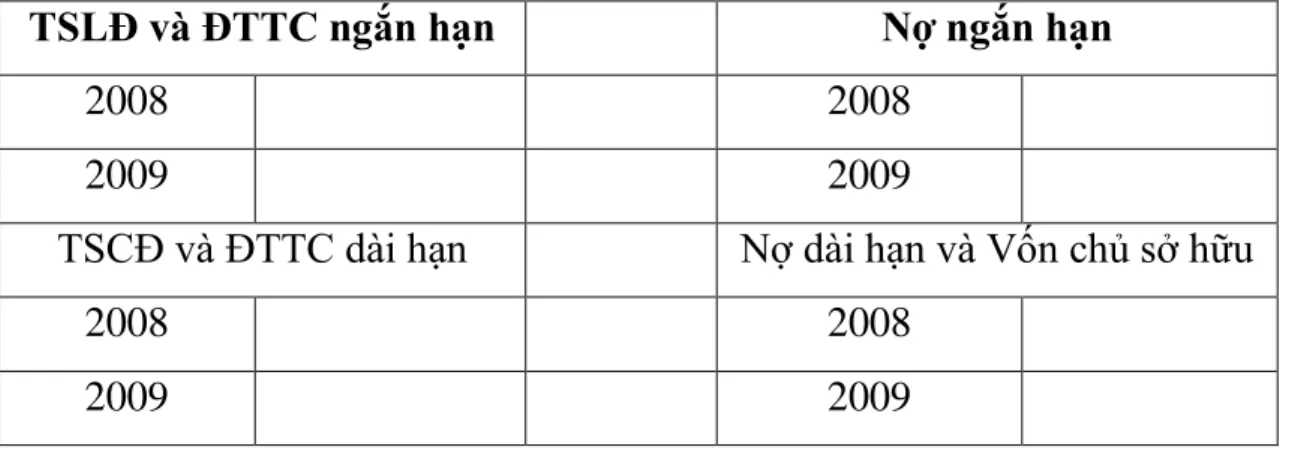 | TSLĐ và ĐTTC ngắn hạn | | | Nợ ngắn hạn | |
|---|---|---|---|---|
| 2008 | | | 2008 | |
| 2009 | | | 2009 | |
| TSCĐ và ĐTTC dài hạn | | | Nợ dài hạn và Vốn chủ sở hữu | |
| 2008 | | | 2008 | |
| 2009 | | | 2009 | |